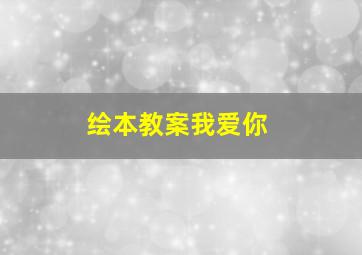 绘本教案我爱你